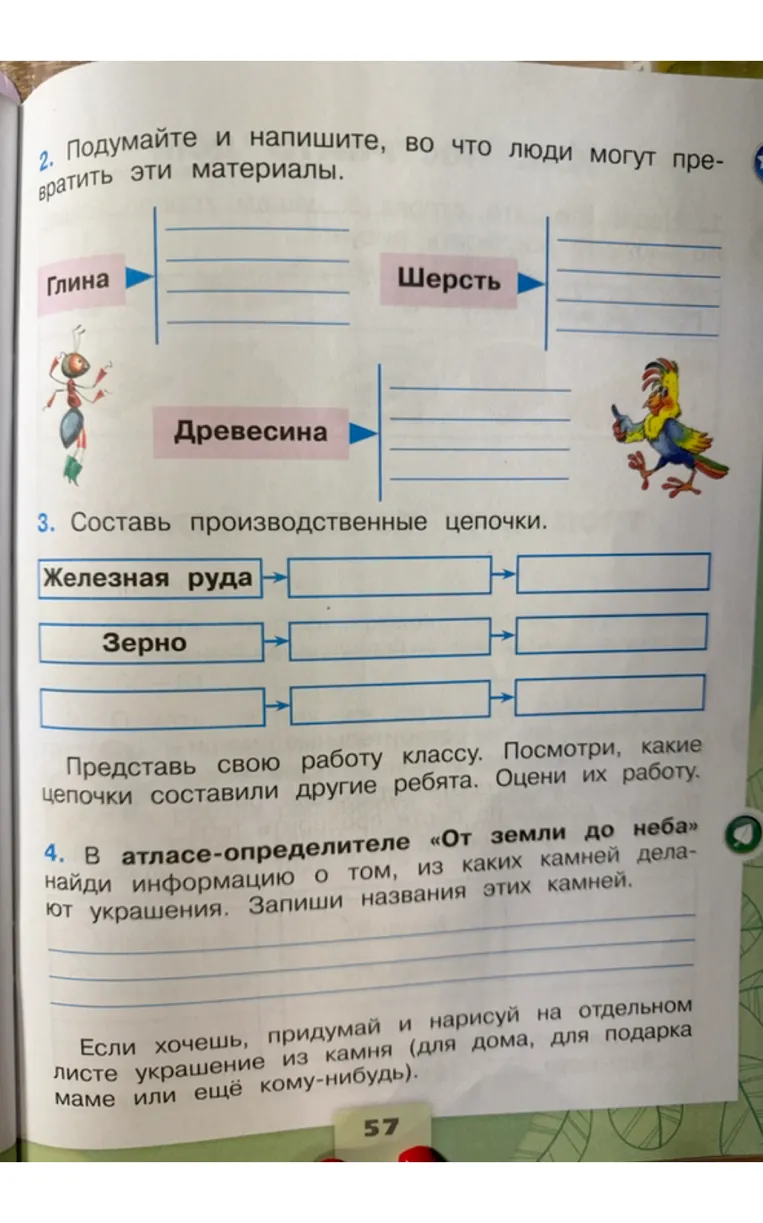 2. Подумайте и напишите, во что люди могут превратить эти материалы.

Глина

Шерсть

Древесина

3. Составь производственные цепочки.

Железная руда

Зерно

Представь свою работу классу. Посмотри, какие цепочки составили другие ребята. Оцени их работу.

4. В атласе-определителе «От земли до неба» найди информацию о том, из каких камней делают украшения. Запиши названия этих камней.

Если хочешь, придумай и нарисуй на отдельном листе украшение из камня (для дома, для подарка маме или ещё кому-нибудь).

57